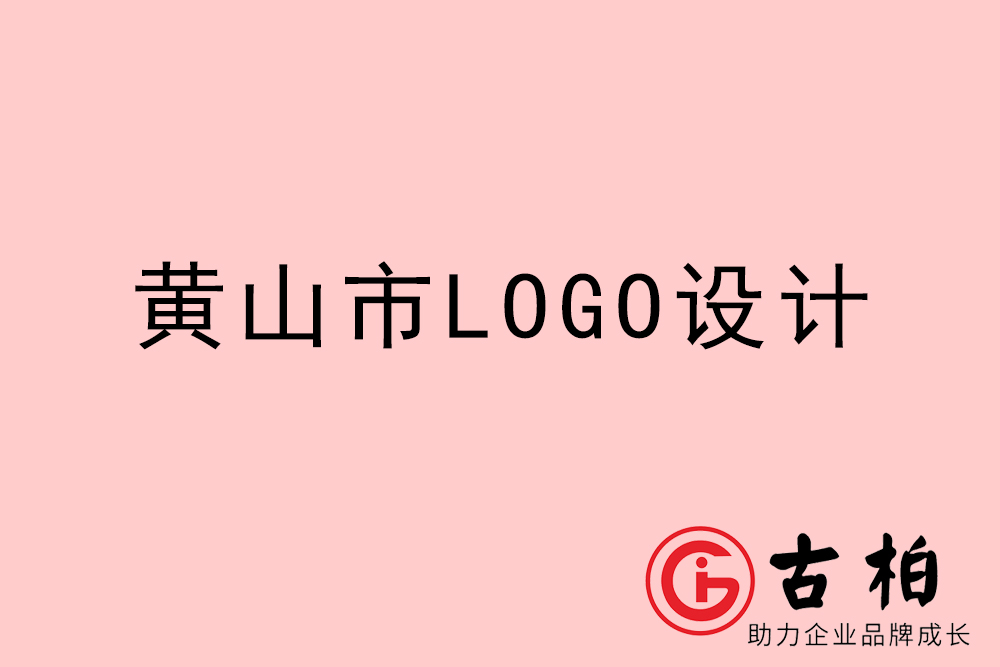 黄山市LOGO设计

古柏
助力企业品牌成长